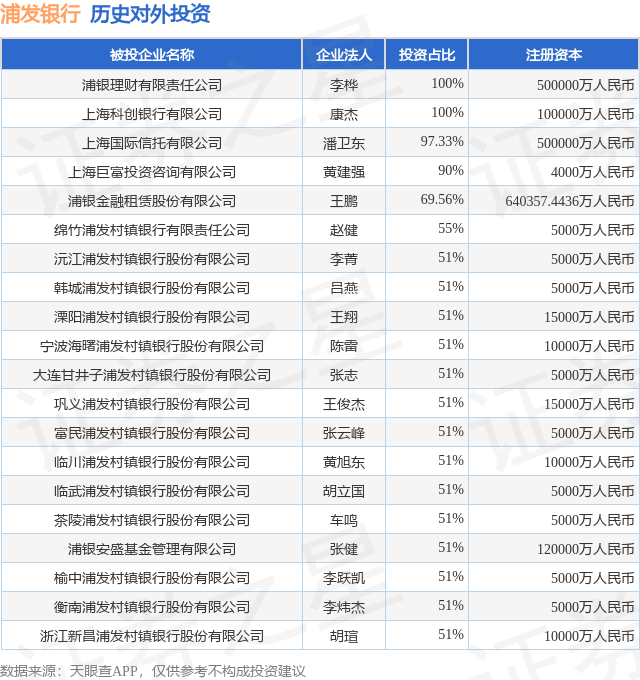 浦发银行 历史对外投资

| 被投企业名称 | 企业法人 | 投资占比 | 注册资本 |
|---|---|---|---|
| 浦银理财有限责任公司 | 李桦 | 100% | 500000万人民币 |
| 上海科创银行有限公司 | 康杰 | 100% | 100000万人民币 |
| 上海国际信托有限公司 | 潘卫东 | 97.33% | 500000万人民币 |
| 上海巨富投资咨询有限公司 | 黄建强 | 90% | 4000万人民币 |
| 浦银金融租赁股份有限公司 | 王鹏 | 69.56% | 640357.4436万人民币 |
| 绵竹浦发村镇银行有限责任公司 | 赵健 | 55% | 5000万人民币 |
| 沅江浦发村镇银行股份有限公司 | 李菁 | 51% | 5000万人民币 |
| 韩城浦发村镇银行股份有限公司 | 吕燕 | 51% | 5000万人民币 |
| 溧阳浦发村镇银行股份有限公司 | 王翔 | 51% | 15000万人民币 |
| 宁波海曙浦发村镇银行股份有限公司 | 陈雷 | 51% | 10000万人民币 |
| 大连甘井子浦发村镇银行股份有限公司 | 张志 | 51% | 5000万人民币 |
| 巩义浦发村镇银行股份有限公司 | 王俊杰 | 51% | 15000万人民币 |
| 富民浦发村镇银行股份有限公司 | 张云峰 | 51% | 5000万人民币 |
| 临川浦发村镇银行股份有限公司 | 黄旭东 | 51% | 10000万人民币 |
| 临武浦发村镇银行股份有限公司 | 胡立国 | 51% | 5000万人民币 |
| 茶陵浦发村镇银行股份有限公司 | 车鸣 | 51% | 5000万人民币 |
| 浦银安盛基金管理有限公司 | 张健 | 51% | 120000万人民币 |
| 榆中浦发村镇银行股份有限公司 | 李跃凯 | 51% | 5000万人民币 |
| 衡南浦发村镇银行股份有限公司 | 李炜杰 | 51% | 5000万人民币 |
| 浙江新昌浦发村镇银行股份有限公司 | 胡瑄 | 51% | 10000万人民币 |

数据来源：天眼查APP，仅供参考不构成投资建议